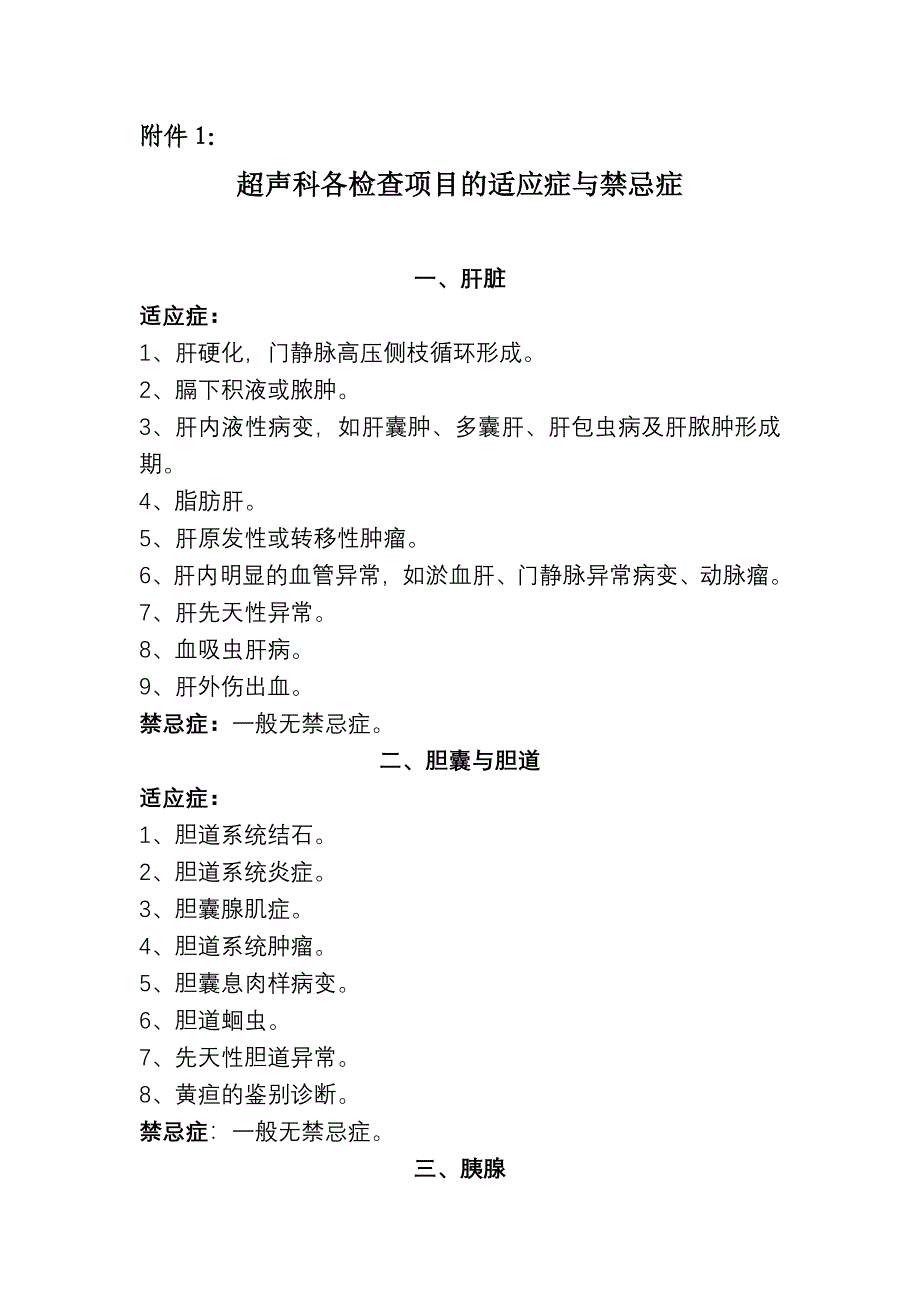 附件 1:

超声科各检查项目的适应症与禁忌症

一、肝脏

适应症：

1、肝硬化，门静脉高压侧枝循环形成。

2、膈下积液或脓肿。

3、肝内液性病变，如肝囊肿、多囊肝、肝包虫病及肝脓肿形成期。

4、脂肪肝。

5、肝原发性或转移性肿瘤。

6、肝内明显的血管异常，如淤血肝、门静脉异常病变、动脉瘤。

7、肝先天性异常。

8、血吸虫肝病。

9、肝外伤出血。

禁忌症：一般无禁忌症。

二、胆囊与胆道

适应症：

1、胆道系统结石。

2、胆道系统炎症。

3、胆囊腺肌症。

4、胆道系统肿瘤。

5、胆囊息肉样病变。

6、胆道蛔虫。

7、先天性胆道异常。

8、黄疸的鉴别诊断。

禁忌症：一般无禁忌症。

三、胰腺